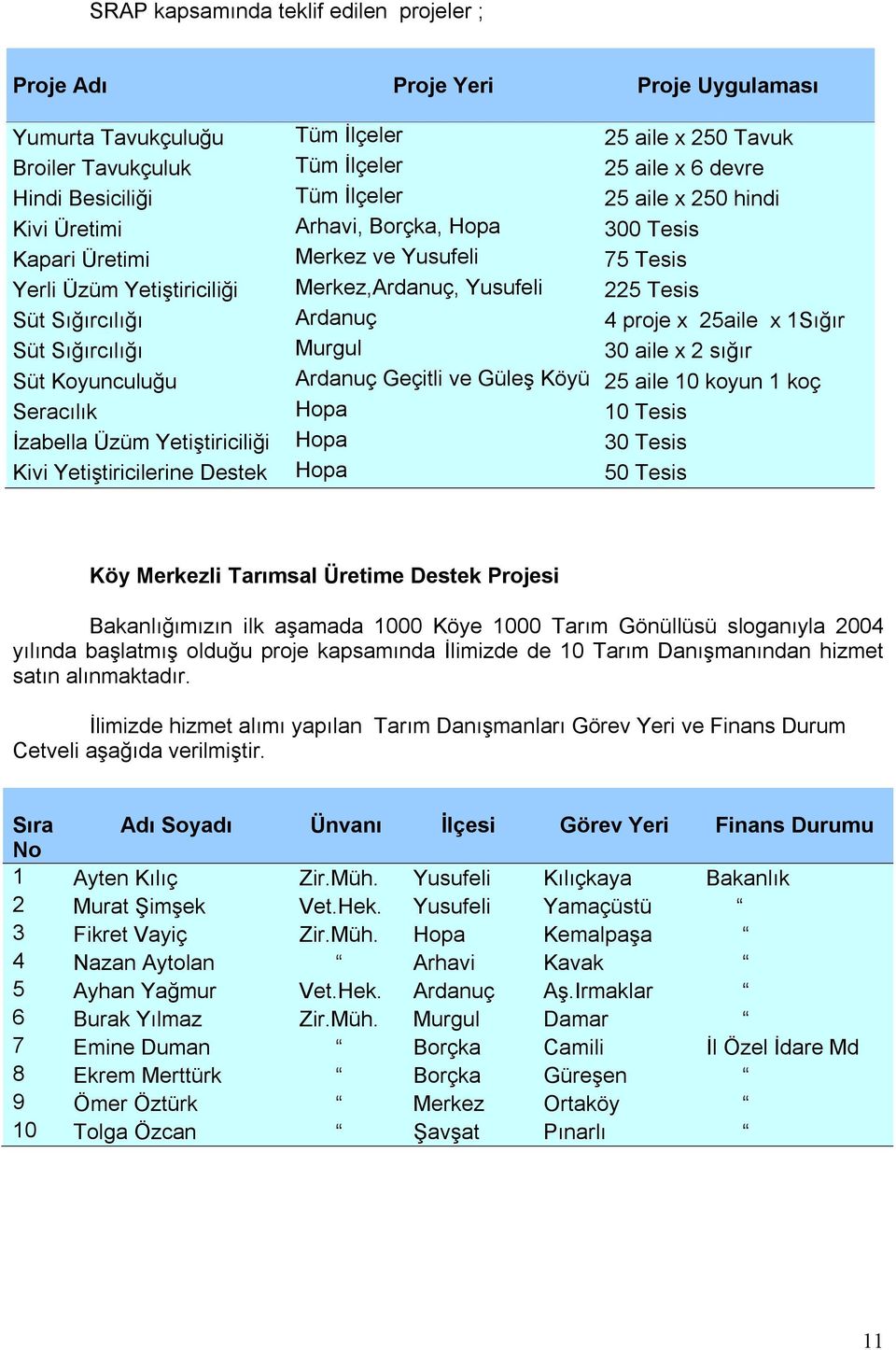 SRAP kapsamında teklif edilen projeler ;

| Proje Adı | Proje Yeri | Proje Uygulaması |
|---|---|---|
| Yumurta Tavukçuluğu | Tüm İlçeler | 25 aile x 250 Tavuk |
| Broiler Tavukçuluk | Tüm İlçeler | 25 aile x 6 devre |
| Hindi Besiciliği | Tüm İlçeler | 25 aile x 250 hindi |
| Kivi Üretimi | Arhavi, Borçka, Hopa | 300 Tesis |
| Kapari Üretimi | Merkez ve Yusufeli | 75 Tesis |
| Yerli Üzüm Yetiştiriciliği | Merkez,Ardanuç, Yusufeli | 225 Tesis |
| Süt Sığırcılığı | Ardanuç | 4 proje x 25aile x 1Sığır |
| Süt Sığırcılığı | Murgul | 30 aile x 2 sığır |
| Süt Koyunculuğu | Ardanuç Geçitli ve Güleş Köyü | 25 aile 10 koyun 1 koç |
| Seracılık | Hopa | 10 Tesis |
| İzabella Üzüm Yetiştiriciliği | Hopa | 30 Tesis |
| Kivi Yetiştiricilerine Destek | Hopa | 50 Tesis |

Köy Merkezli Tarımsal Üretime Destek Projesi

Bakanlığımızın ilk aşamada 1000 Köye 1000 Tarım Gönüllüsü sloganıyla 2004 yılında başlatmış olduğu proje kapsamında İlimizde de 10 Tarım Danışmanından hizmet satın alınmaktadır.

İlimizde hizmet alımı yapılan Tarım Danışmanları Görev Yeri ve Finans Durum Cetveli aşağıda verilmiştir.

| Sıra No | Adı Soyadı | Ünvanı | İlçesi | Görev Yeri | Finans Durumu |
|---|---|---|---|---|---|
| 1 | Ayten Kılıç | Zir.Müh. | Yusufeli | Kılıçkaya | Bakanlık |
| 2 | Murat Şimşek | Vet.Hek. | Yusufeli | Yamaçüstü | “ |
| 3 | Fikret Vayiç | Zir.Müh. | Hopa | Kemalpaşa | “ |
| 4 | Nazan Aytolan | “ | Arhavi | Kavak | “ |
| 5 | Ayhan Yağmur | Vet.Hek. | Ardanuç | Aş.Irmaklar | “ |
| 6 | Burak Yılmaz | Zir.Müh. | Murgul | Damar | “ |
| 7 | Emine Duman | “ | Borçka | Camili | İl Özel İdare Md |
| 8 | Ekrem Merttürk | “ | Borçka | Güreşen | “ |
| 9 | Ömer Öztürk | “ | Merkez | Ortaköy | “ |
| 10 | Tolga Özcan | “ | Şavşat | Pınarlı | “ |

11